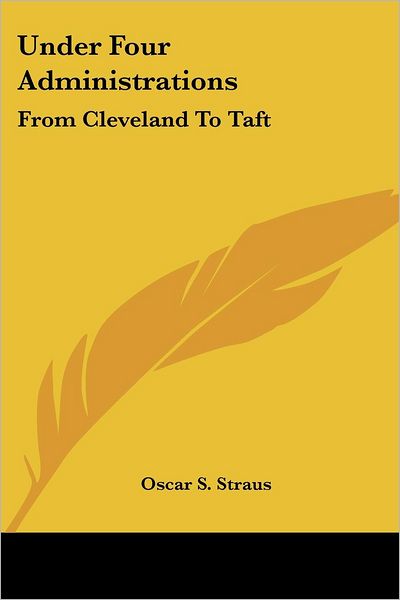 Under Four Administrations

From Cleveland To Taft

Oscar S. Straus